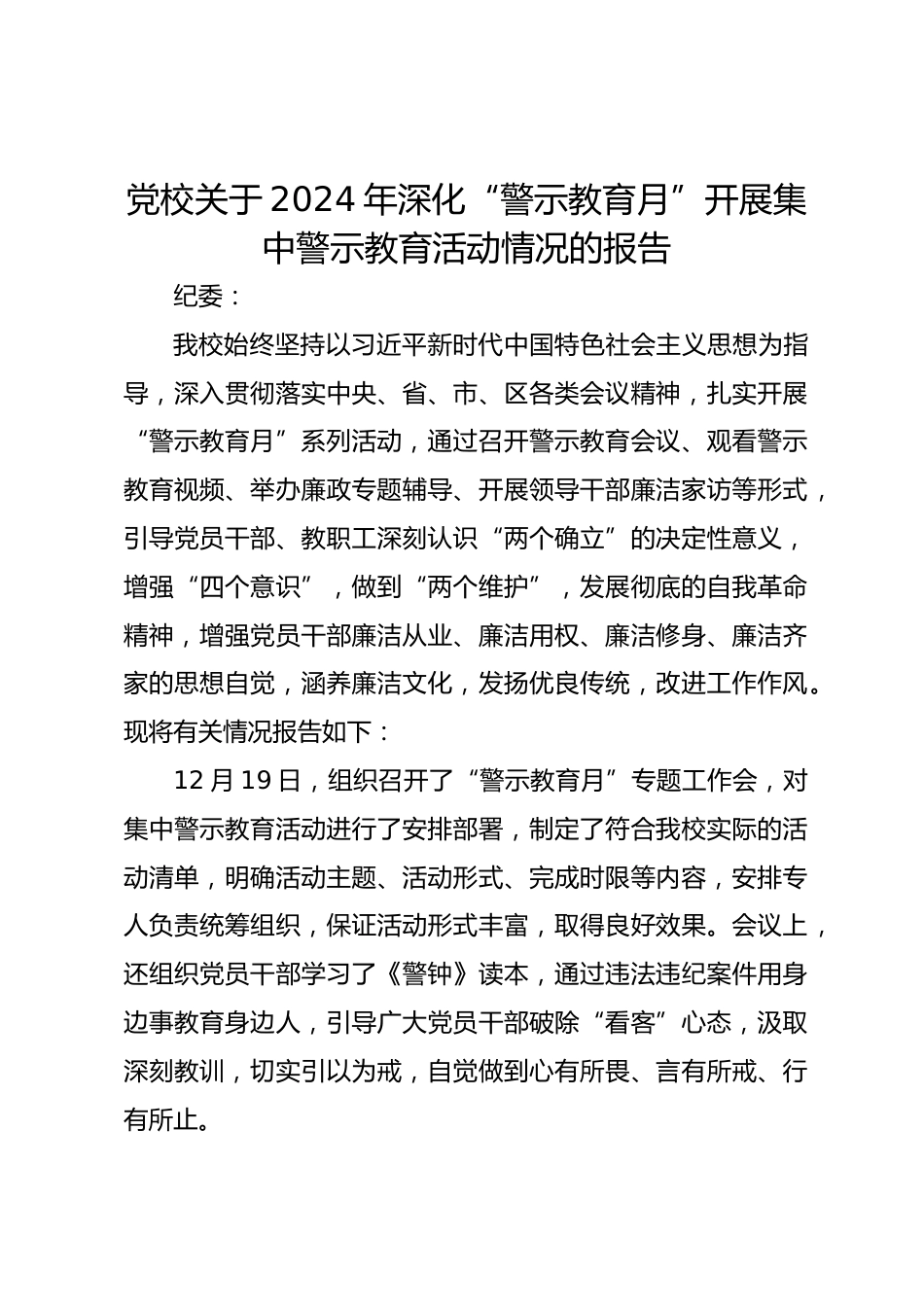 党校关于2024年深化“警示教育月”开展集中警示教育活动情况的报告

纪委：

我校始终坚持以习近平新时代中国特色社会主义思想为指导，深入贯彻落实中央、省、市、区各类会议精神，扎实开展“警示教育月”系列活动，通过召开警示教育会议、观看警示教育视频、举办廉政专题辅导、开展领导干部廉洁家访等形式，引导党员干部、教职工深刻认识“两个确立”的决定性意义，增强“四个意识”，做到“两个维护”，发展彻底的自我革命精神，增强党员干部廉洁从业、廉洁用权、廉洁修身、廉洁齐家的思想自觉，涵养廉洁文化，发扬优良传统，改进工作作风。现将有关情况报告如下：

12月19日，组织召开了“警示教育月”专题工作会，对集中警示教育活动进行了安排部署，制定了符合我校实际的活动清单，明确活动主题、活动形式、完成时限等内容，安排专人负责统筹组织，保证活动形式丰富，取得良好效果。会议上，还组织党员干部学习了《警钟》读本，通过违法违纪案件用身边事教育身边人，引导广大党员干部破除“看客”心态，汲取深刻教训，切实引以为戒，自觉做到心有所畏、言有所戒、行有所止。